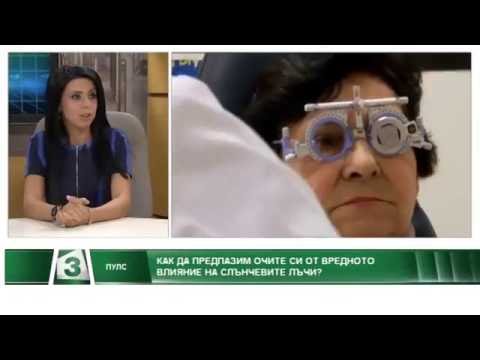 3

ПУЛС

КАК ДА ПРЕДПАЗИМ ОЧИТЕ СИ ОТ ВРЕДНОТО ВЛИЯНИЕ НА СЛЪНЧЕВИТЕ ЛЪЧИ?